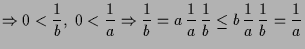 $\Rightarrow 0 < \frac{1}{b},\ 0 < \frac{1}{a} \Rightarrow \frac{1}{b} = a\,\frac{1}{a}\,\frac{1}{b} \leq b\,\frac{1}{a}\,\frac{1}{b} = \frac{1}{a}$